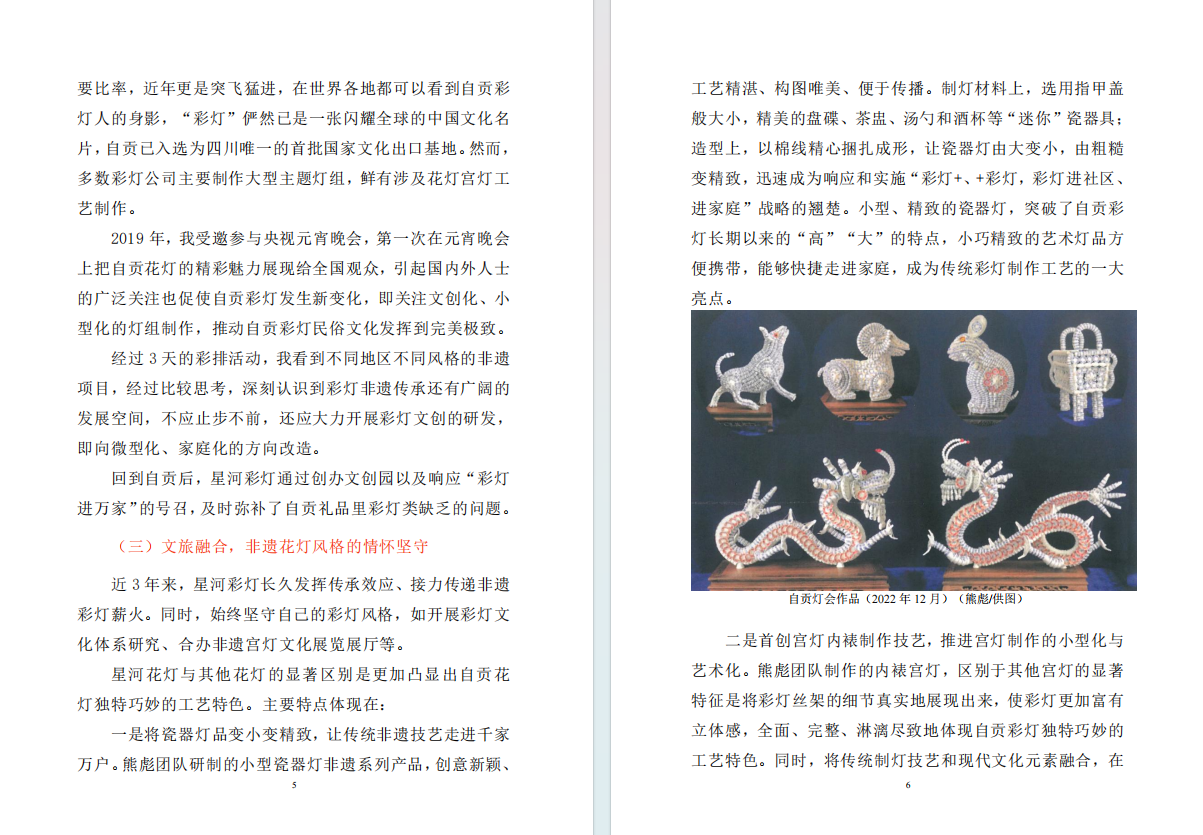 要比率，近年更是突飞猛进，在世界各地都可以看到自贡彩灯人的身影，“彩灯”俨然已是一张闪耀全球的中国文化名片，自贡已入选为四川唯一的首批国家文化出口基地。然而，多数彩灯公司主要制作大型主题灯组，鲜有涉及花灯宫灯工艺制作。

2019 年，我受邀参与央视元宵晚会，第一次在元宵晚会上把自贡花灯的精彩魅力展现给全国观众，引起国内外人士的广泛关注也促使自贡彩灯发生新变化，即关注文创化、小型化的灯组制作，推动自贡彩灯民俗文化发挥到完美极致。

经过 3 天的彩排活动，我看到不同地区不同风格的非遗项目，经过比较思考，深刻认识到彩灯非遗传承还有广阔的发展空间，不应止步不前，还应大力开展彩灯文创的研发，即向微型化、家庭化的方向改造。

回到自贡后，星河彩灯通过创办文创园以及响应“彩灯进万家”的号召，及时弥补了自贡礼品里彩灯类缺乏的问题。

（三）文旅融合，非遗花灯风格的情怀坚守

近 3 年来，星河彩灯长久发挥传承效应、接力传递非遗彩灯薪火。同时，始终坚守自己的彩灯风格，如开展彩灯文化体系研究、合办非遗宫灯文化展览展厅等。

星河花灯与其他花灯的显著区别是更加凸显出自贡花灯独特巧妙的工艺特色。主要特点体现在：

一是将瓷器灯品变小变精致，让传统非遗技艺走进千家万户。熊彪团队研制的小型瓷器灯非遗系列产品，创意新颖、

5

工艺精湛、构图唯美、便于传播。制灯材料上，选用指甲盖般大小，精美的盘碟、茶盅、汤勺和酒杯等“迷你”瓷器具；造型上，以棉线精心捆扎成形，让瓷器灯由大变小，由粗糙变精致，迅速成为响应和实施“彩灯+、+彩灯，彩灯进社区、进家庭”战略的翘楚。小型、精致的瓷器灯，突破了自贡彩灯长期以来的“高”“大”的特点，小巧精致的艺术灯品方便携带，能够快捷走进家庭，成为传统彩灯制作工艺的一大亮点。

自贡灯会作品（2022 年 12 月）（熊彪/供图）

二是首创宫灯内裱制作技艺，推进宫灯制作的小型化与艺术化。熊彪团队制作的内裱宫灯，区别于其他宫灯的显著特征是将彩灯丝架的细节真实地展现出来，使彩灯更加富有立体感，全面、完整、淋漓尽致地体现自贡彩灯独特巧妙的工艺特色。同时，将传统制灯技艺和现代文化元素融合，在

6